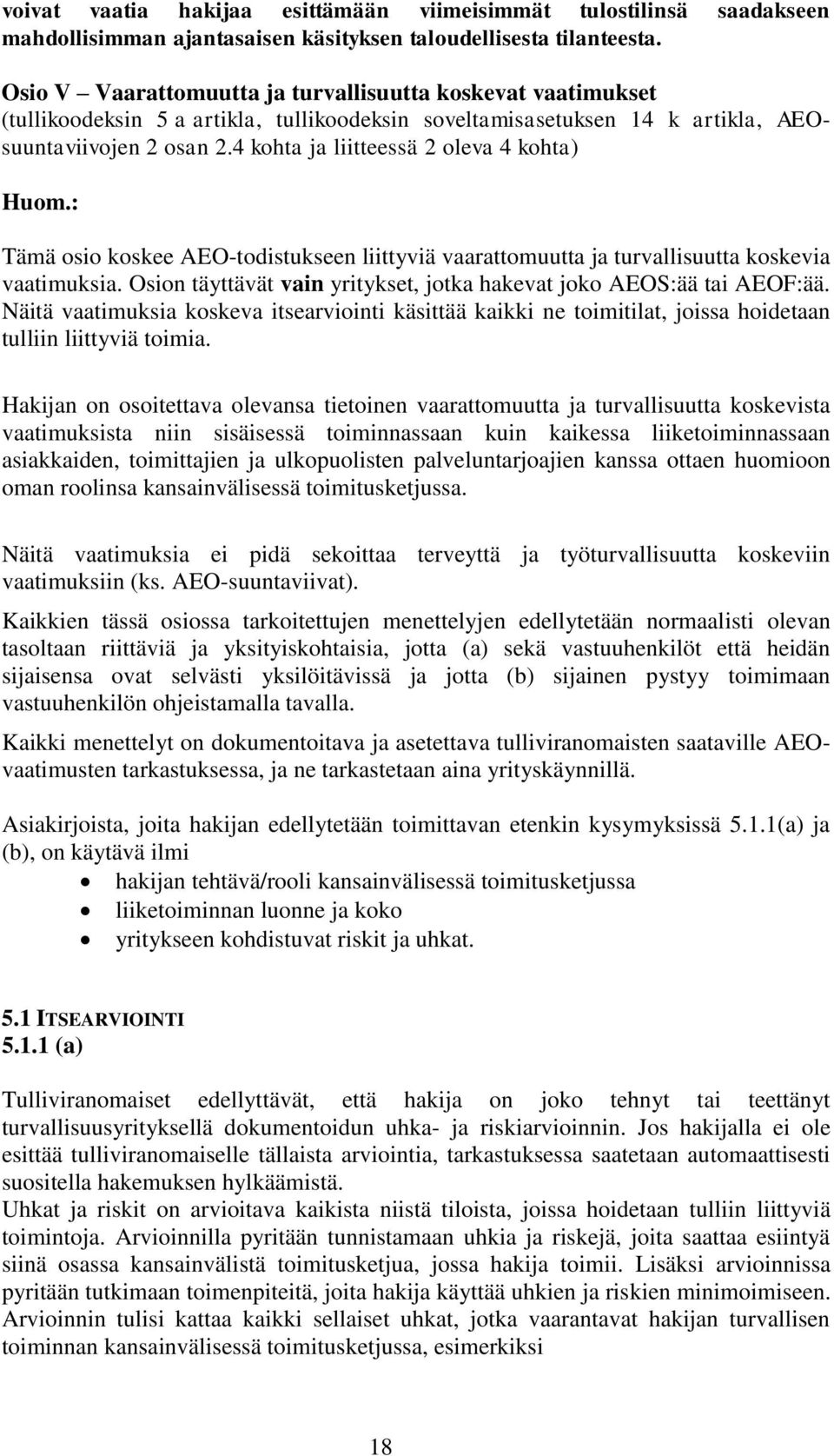 voivat vaatia hakijaa esittämään viimeisimmät tulostilinsä saadakseen mahdollisimman ajantasaisen käsityksen taloudellisesta tilanteesta.

Osio V – Vaarattomuutta ja turvallisuutta koskevat vaatimukset (tullikoodeksin 5 a artikla, tullikoodeksin soveltamisasetuksen 14 k artikla, AEO-suuntaviivojen 2 osan 2.4 kohta ja liitteessä 2 oleva 4 kohta)

Huom.:

Tämä osio koskee AEO-todistukseen liittyviä vaarattomuutta ja turvallisuutta koskevia vaatimuksia. Osion täyttävät vain yritykset, jotka hakevat joko AEOS:ää tai AEOF:ää. Näitä vaatimuksia koskeva itsearviointi käsittää kaikki ne toimitilat, joissa hoidetaan tulliin liittyviä toimia.

Hakijan on osoitettava olevansa tietoinen vaarattomuutta ja turvallisuutta koskevista vaatimuksista niin sisäisessä toiminnassaan kuin kaikessa liiketoiminnassaan asiakkaiden, toimittajien ja ulkopuolisten palveluntarjoajien kanssa ottaen huomioon oman roolinsa kansainvälisessä toimitusketjussa.

Näitä vaatimuksia ei pidä sekoittaa terveyttä ja työturvallisuutta koskeviin vaatimuksiin (ks. AEO-suuntaviivat).

Kaikkien tässä osiossa tarkoitettujen menettelyjen edellytetään normaalisti olevan tasoltaan riittäviä ja yksityiskohtaisia, jotta (a) sekä vastuuhenkilöt että heidän sijaisensa ovat selvästi yksilöitävissä ja jotta (b) sijainen pystyy toimimaan vastuuhenkilön ohjeistamalla tavalla.

Kaikki menettelyt on dokumentoitava ja asetettava tulliviranomaisten saataville AEO-vaatimusten tarkastuksessa, ja ne tarkastetaan aina yrityskäynnillä.

Asiakirjoista, joita hakijan edellytetään toimittavan etenkin kysymyksissä 5.1.1(a) ja (b), on käytävä ilmi
• hakijan tehtävä/rooli kansainvälisessä toimitusketjussa
• liiketoiminnan luonne ja koko
• yritykseen kohdistuvat riskit ja uhkat.

5.1 ITSEARVIOINTI
5.1.1 (a)

Tulliviranomaiset edellyttävät, että hakija on joko tehnyt tai teettänyt turvallisuusyrityksellä dokumentoidun uhka- ja riskiarvioinnin. Jos hakijalla ei ole esittää tulliviranomaiselle tällaista arviointia, tarkastuksessa saatetaan automaattisesti suositella hakemuksen hylkäämistä.
Uhkat ja riskit on arvioitava kaikista niistä tiloista, joissa hoidetaan tulliin liittyviä toimintoja. Arvioinnilla pyritään tunnistamaan uhkia ja riskejä, joita saattaa esiintyä siinä osassa kansainvälistä toimitusketjua, jossa hakija toimii. Lisäksi arvioinnissa pyritään tutkimaan toimenpiteitä, joita hakija käyttää uhkien ja riskien minimoimiseen. Arvioinnin tulisi kattaa kaikki sellaiset uhkat, jotka vaarantavat hakijan turvallisen toiminnan kansainvälisessä toimitusketjussa, esimerkiksi

18